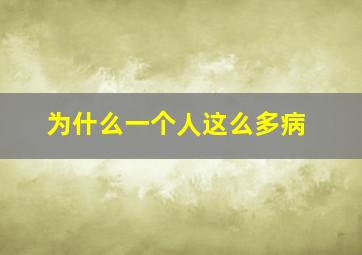 为什么一个人这么多病